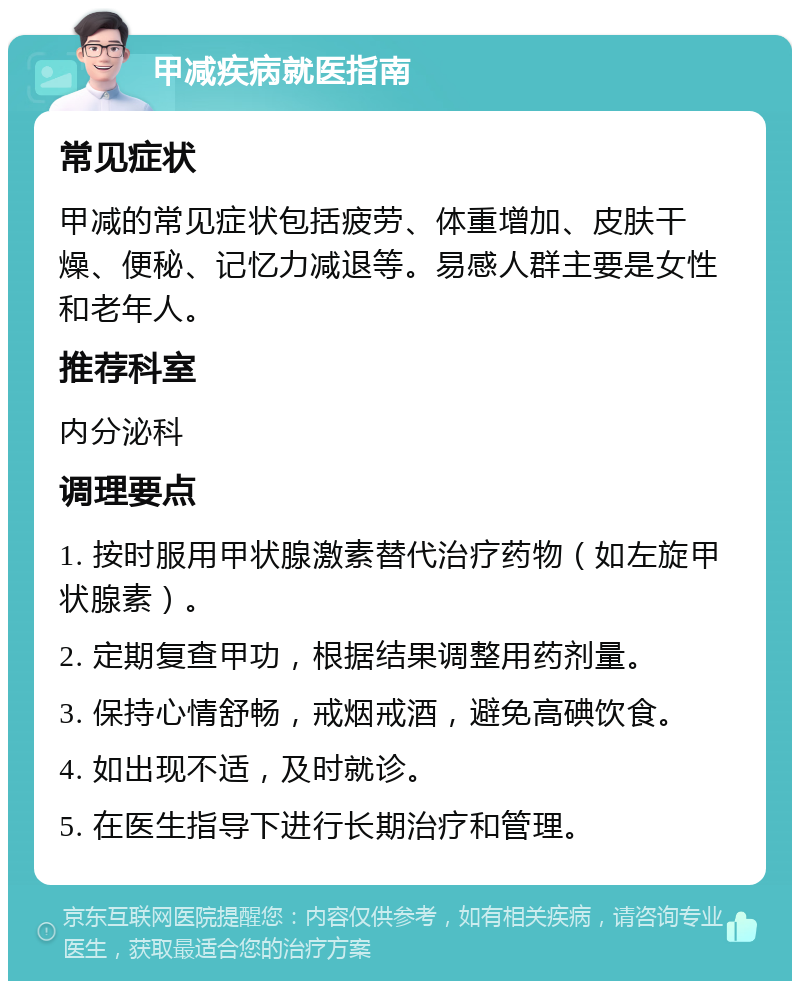 甲减疾病就医指南

常见症状

甲减的常见症状包括疲劳、体重增加、皮肤干燥、便秘、记忆力减退等。易感人群主要是女性和老年人。

推荐科室

内分泌科

调理要点

1. 按时服用甲状腺激素替代治疗药物（如左旋甲状腺素）。

2. 定期复查甲功，根据结果调整用药剂量。

3. 保持心情舒畅，戒烟戒酒，避免高碘饮食。

4. 如出现不适，及时就诊。

5. 在医生指导下进行长期治疗和管理。

京东互联网医院提醒您：内容仅供参考，如有相关疾病，请咨询专业医生，获取最适合您的治疗方案